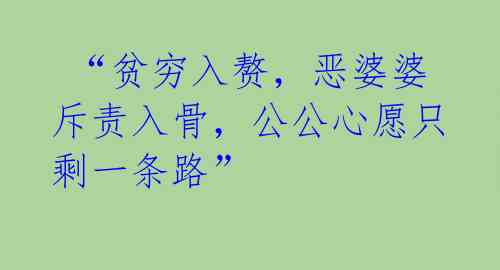 “贫穷入赘，恶婆婆斥责入骨，公公心愿只剩一条路”